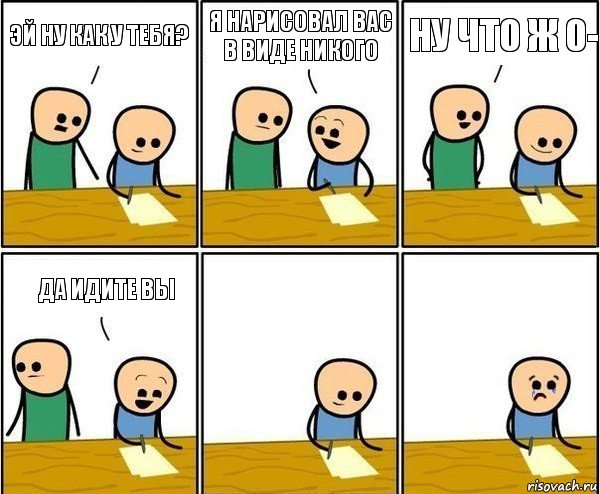 ЭЙ НУ КАК У ТЕБЯ?

Я НАРИСОВАЛ ВАС В ВИДЕ НИКОГО

НУ ЧТО Ж О-

ДА ИДИТЕ ВЫ

risovach.ru